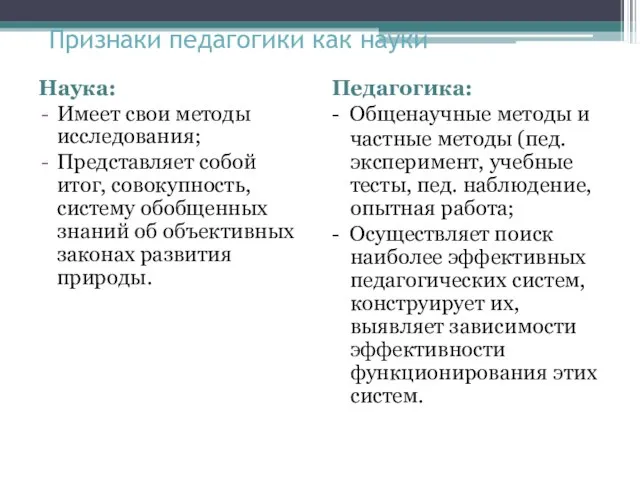 Признаки педагогики как науки

Наука:
- Имеет свои методы исследования;
- Представляет собой итог, совокупность, систему обобщенных знаний об объективных законах развития природы.

Педагогика:
- Общенаучные методы и частные методы (пед. эксперимент, учебные тесты, пед. наблюдение, опытная работа;
- Осуществляет поиск наиболее эффективных педагогических систем, конструирует их, выявляет зависимости эффективности функционирования этих систем.